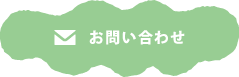 お問い合わせ